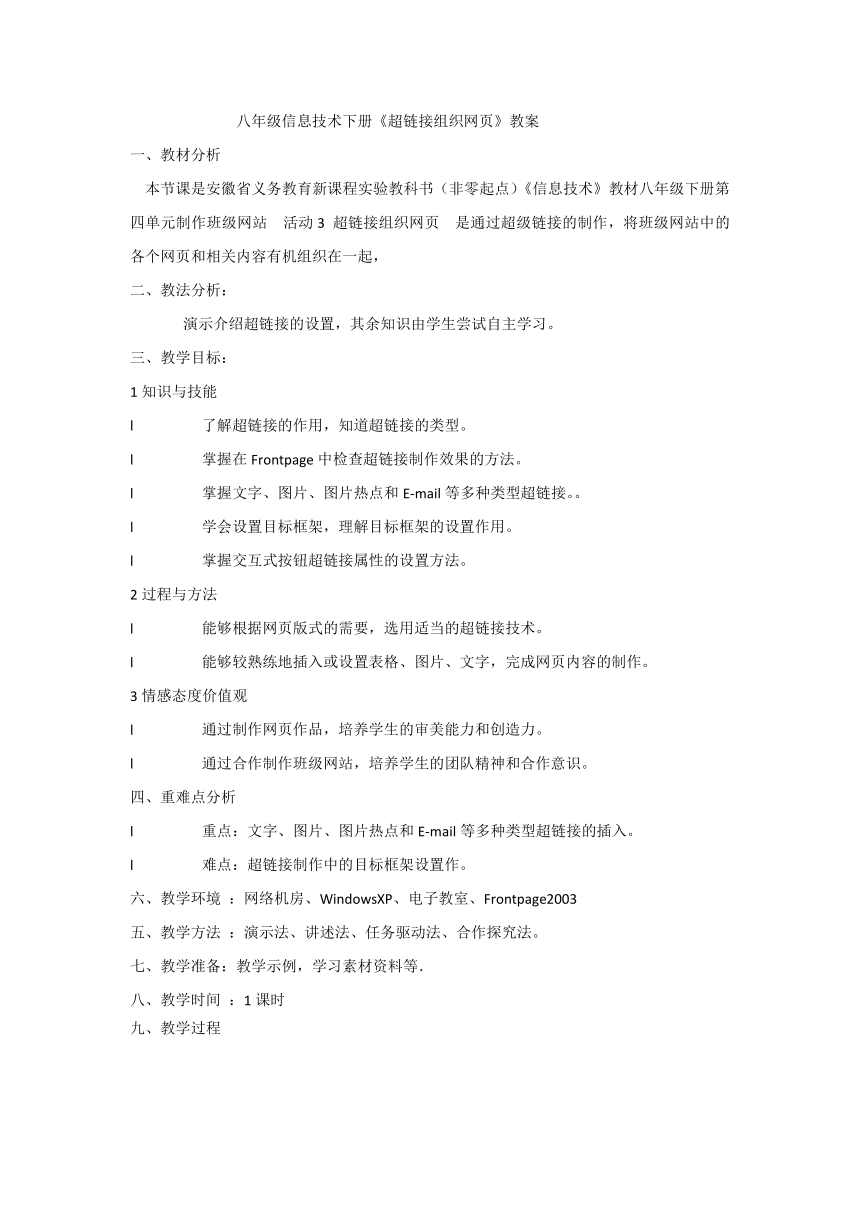 八年级信息技术下册《超链接组织网页》教案

一、教材分析

本节课是安徽省义务教育新课程实验教科书（非零起点）《信息技术》教材八年级下册第四单元制作班级网站　活动 3　超链接组织网页　是通过超级链接的制作，将班级网站中的各个网页和相关内容有机组织在一起，

二、教法分析：

演示介绍超链接的设置，其余知识由学生尝试自主学习。

三、教学目标：

1 知识与技能

l　了解超链接的作用，知道超链接的类型。

l　掌握在 Frontpage 中检查超链接制作效果的方法。

l　掌握文字、图片、图片热点和 E-mail 等多种类型超链接。。

l　学会设置目标框架，理解目标框架的设置作用。

l　掌握交互式按钮超链接属性的设置方法。

2 过程与方法

l　能够根据网页版式的需要，选用适当的超链接技术。

l　能够较熟练地插入或设置表格、图片、文字，完成网页内容的制作。

3 情感态度价值观

l　通过制作网页作品，培养学生的审美能力和创造力。

l　通过合作制作班级网站，培养学生的团队精神和合作意识。

四、重难点分析

l　重点：文字、图片、图片热点和 E-mail 等多种类型超链接的插入。

l　难点：超链接制作中的目标框架设置作。

六、教学环境 ：网络机房、WindowsXP、电子教室、Frontpage2003

五、教学方法 ：演示法、讲述法、任务驱动法、合作探究法。

七、教学准备：教学示例，学习素材资料等.

八、教学时间 ：1 课时

九、教学过程